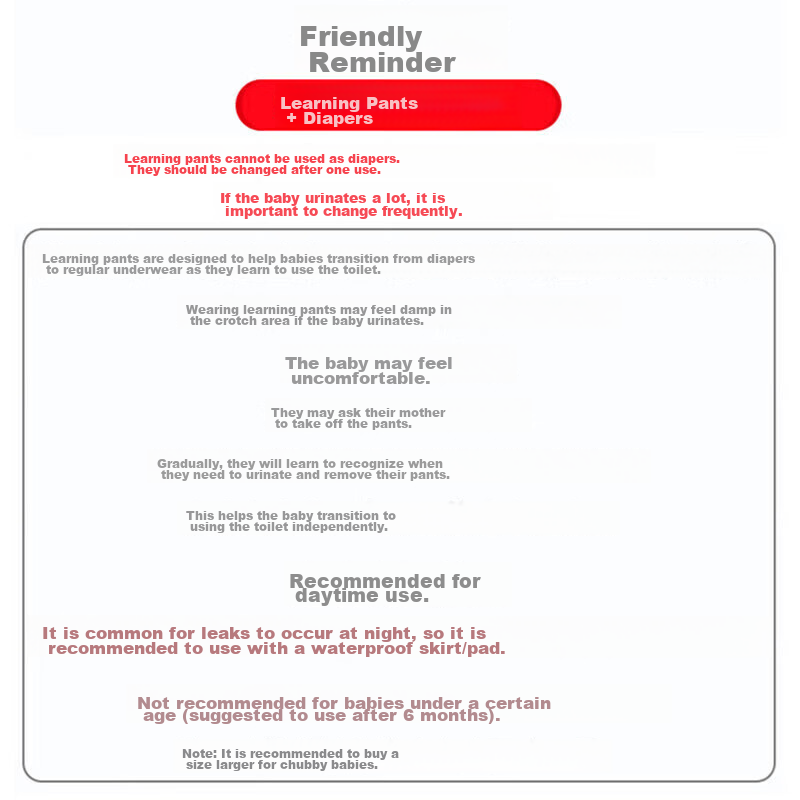 Friendly Reminder

Learning Pants + Diapers

Learning pants cannot be used as diapers. They should be changed after one use.

If the baby urinates a lot, it is important to change frequently.

Learning pants are designed to help babies transition from diapers to regular underwear as they learn to use the toilet.

Wearing learning pants may feel damp in the crotch area if the baby urinates.

The baby may feel uncomfortable.

They may ask their mother to take off the pants.

Gradually, they will learn to recognize when they need to urinate and remove their pants.

This helps the baby transition to using the toilet independently.

Recommended for daytime use.

It is common for leaks to occur at night, so it is recommended to use with a waterproof skirt/pad.

Not recommended for babies under a certain age (suggested to use after 6 months).

Note: It is recommended to buy a size larger for chubby babies.